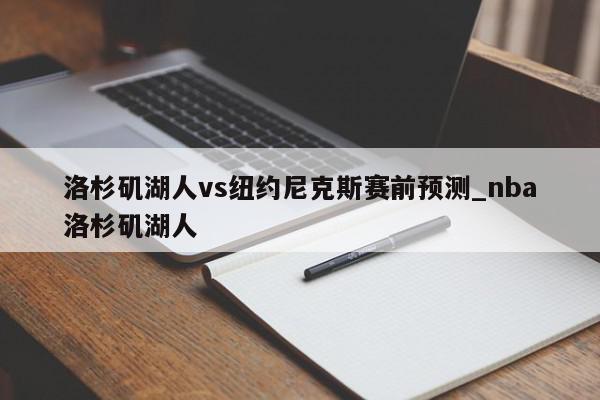 洛杉矶湖人vs纽约尼克斯赛前预测_nba洛杉矶湖人